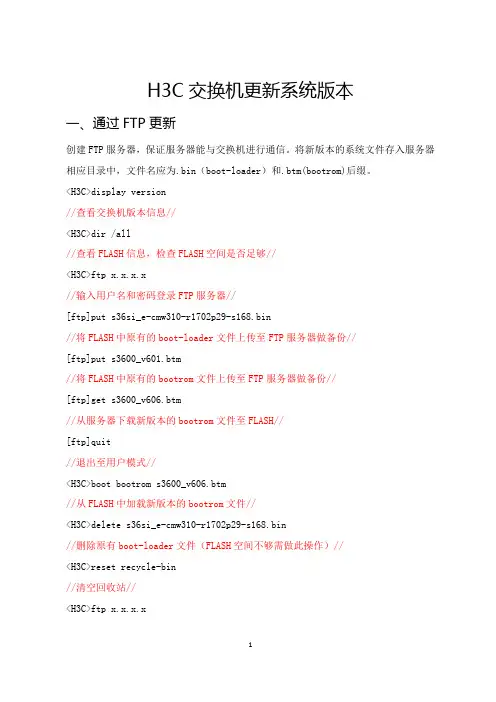 H3C 交换机更新系统版本

一、通过 FTP 更新

创建 FTP 服务器，保证服务器能与交换机进行通信。将新版本的系统文件存入服务器相应目录中，文件名应为.bin（boot-loader）和.btm(bootrom)后缀。

<H3C>display version

//查看交换机版本信息//

<H3C>dir /all

//查看 FLASH 信息，检查 FLASH 空间是否足够//

<H3C>ftp x.x.x.x

//输入用户名和密码登录 FTP 服务器//

[ftp]put s36si_e-cmw310-r1702p29-s168.bin

//将 FLASH 中原有的 boot-loader 文件上传至 FTP 服务器做备份//

[ftp]put s3600_v601.btm

//将 FLASH 中原有的 bootrom 文件上传至 FTP 服务器做备份//

[ftp]get s3600_v606.btm

//从服务器下载新版本的 bootrom 文件至 FLASH//

[ftp]quit

//退出至用户模式//

<H3C>boot bootrom s3600_v606.btm

//从 FLASH 中加载新版本的 bootrom 文件//

<H3C>delete s36si_e-cmw310-r1702p29-s168.bin

//删除原有 boot-loader 文件（FLASH 空间不够需做此操作）//

<H3C>reset recycle-bin

//清空回收站//

<H3C>ftp x.x.x.x

1